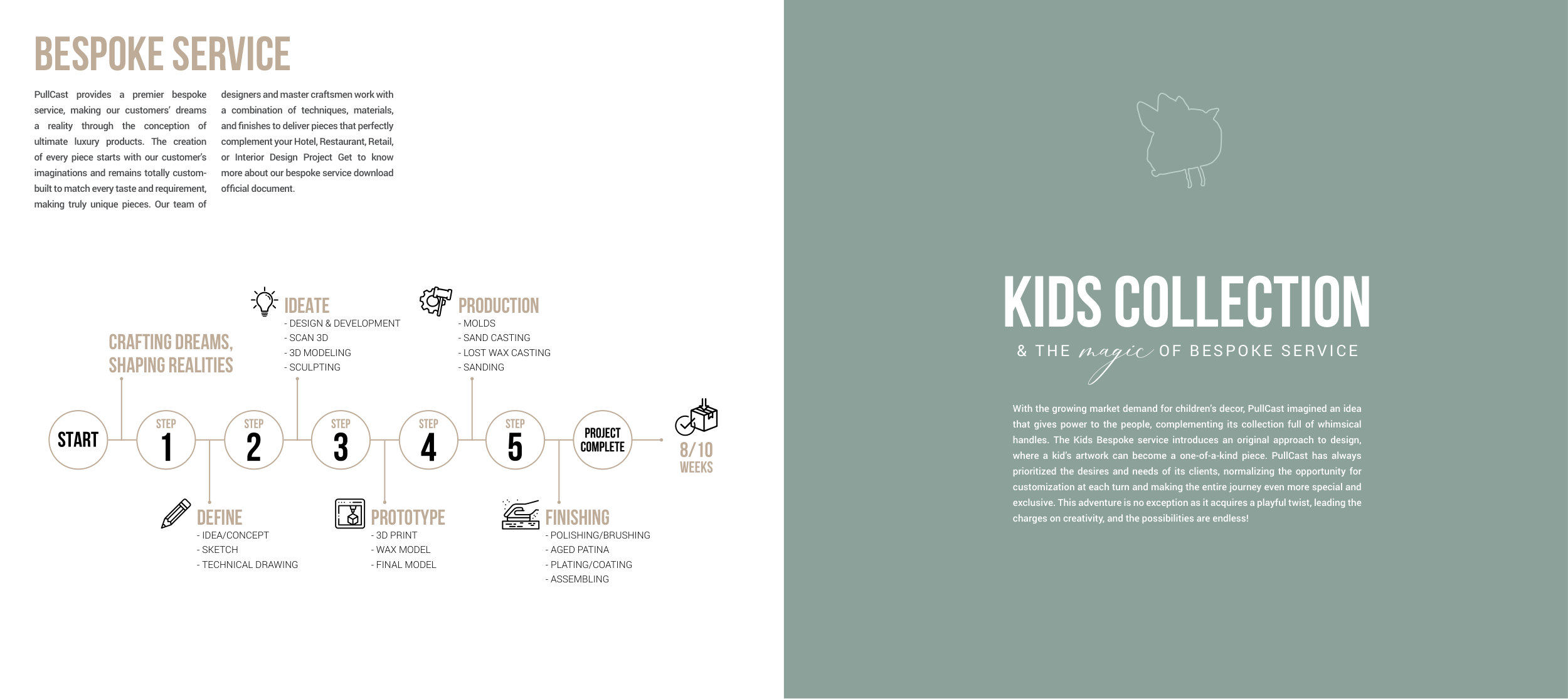 BESPOKE SERVICE

PullCast provides a premier bespoke service, making our customers' dreams a reality through the conception of ultimate luxury products. The creation of every piece starts with our customer's imaginations and remains totally custom-built to match every taste and requirement, making truly unique pieces. Our team of designers and master craftsmen work with a combination of techniques, materials, and finishes to deliver pieces that perfectly complement your Hotel, Restaurant, Retail, or Interior Design Project Get to know more about our bespoke service download official document.

CRAFTING DREAMS, SHAPING REALITIES

IDEATE
- DESIGN & DEVELOPMENT
- SCAN 3D
- 3D MODELING
- SCULPTING

PRODUCTION
- MOLDS
- SAND CASTING
- LOST WAX CASTING
- SANDING

START

STEP 1

STEP 2

STEP 3

STEP 4

STEP 5

PROJECT COMPLETE

8/10 WEEKS

DEFINE
- IDEA/CONCEPT
- SKETCH
- TECHNICAL DRAWING

PROTOTYPE
- 3D PRINT
- WAX MODEL
- FINAL MODEL

FINISHING
- POLISHING/BRUSHING
- AGED PATINA
- PLATING/COATING
- ASSEMBLING

KIDS COLLECTION

& THE magic OF BESPOKE SERVICE

With the growing market demand for children's decor, PullCast imagined an idea that gives power to the people, complementing its collection full of whimsical handles. The Kids Bespoke service introduces an original approach to design, where a kid's artwork can become a one-of-a-kind piece. PullCast has always prioritized the desires and needs of its clients, normalizing the opportunity for customization at each turn and making the entire journey even more special and exclusive. This adventure is no exception as it acquires a playful twist, leading the charges on creativity, and the possibilities are endless!